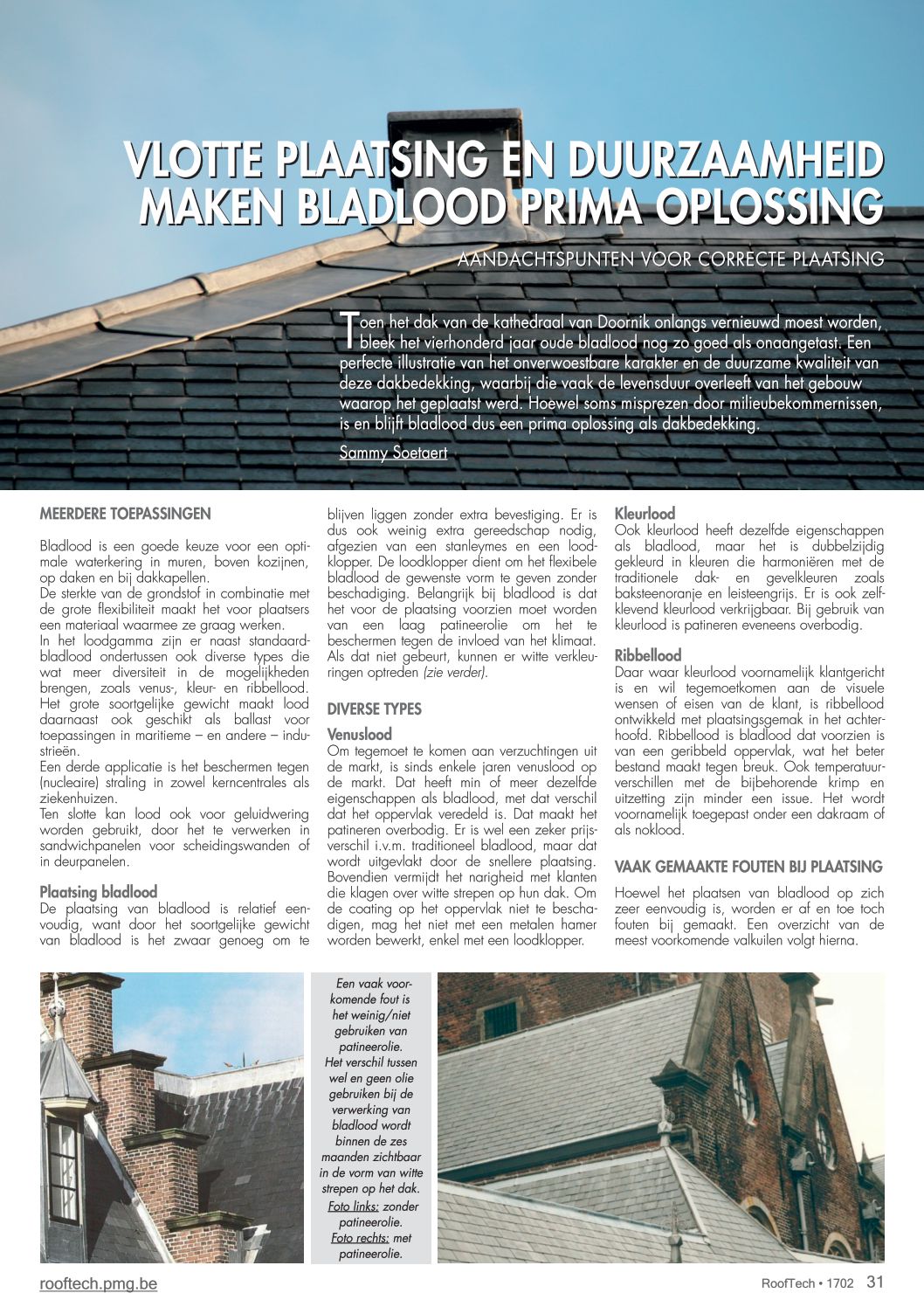 VLOTTE PLAATSING EN DUURZAAMHEID MAKEN BLADLOOD PRIMA OPLOSSING

AANDACHTSPUNTEN VOOR CORRECTE PLAATSING

Toen het dak van de kathedraal van Doornik onlangs vernieuwd moest worden, bleek het vierhonderd jaar oude bladlood nog zo goed als onaangetast. Een perfecte illustratie van het onverwoestbare karakter en de duurzame kwaliteit van deze dakbedekking, waarbij die vaak de levensduur overleeft van het gebouw waarop het geplaatst werd. Hoewel soms misprezen door milieubekommernissen, is en blijft bladlood dus een prima oplossing als dakbedekking.

Sammy Soetaert

MEERDERE TOEPASSINGEN

Bladlood is een goede keuze voor een optimale waterkering in muren, boven kozijnen, op daken en bij dakkapellen.
De sterkte van de grondstof in combinatie met de grote flexibiliteit maakt het voor plaatsers een materiaal waarmee ze graag werken.
In het loodgamma zijn er naast standaardbladlood ondertussen ook diverse types die wat meer diversiteit in de mogelijkheden brengen, zoals venus-, kleur- en ribbellood. Het grote soortgelijke gewicht maakt lood daarnaast ook geschikt als ballast voor toepassingen in maritieme – en andere – industrieën.
Een derde applicatie is het beschermen tegen (nucleaire) straling in zowel kerncentrales als ziekenhuizen.
Ten slotte kan lood ook voor geluidwering worden gebruikt, door het te verwerken in sandwichpanelen voor scheidingswanden of in deurpanelen.

Plaatsing bladlood
De plaatsing van bladlood is relatief eenvoudig, want door het soortgelijke gewicht van bladlood is het zwaar genoeg om te blijven liggen zonder extra bevestiging. Er is dus ook weinig extra gereedschap nodig, afgezien van een stanleymes en een loodklopper. De loodklopper dient om het flexibele bladlood de gewenste vorm te geven zonder beschadiging. Belangrijk bij bladlood is dat het voor de plaatsing voorzien moet worden van een laag patineerolie om het te beschermen tegen de invloed van het klimaat. Als dat niet gebeurt, kunnen er witte verkleuringen optreden (zie verder).

DIVERSE TYPES

Venuslood
Om tegemoet te komen aan verzuchtingen uit de markt, is sinds enkele jaren venuslood op de markt. Dat heeft min of meer dezelfde eigenschappen als bladlood, met dat verschil dat het oppervlak veredeld is. Dat maakt het patineren overbodig. Er is wel een zeker prijsverschil i.v.m. traditioneel bladlood, maar dat wordt uitgevlakt door de snellere plaatsing. Bovendien vermijdt het narigheid met klanten die klagen over witte strepen op hun dak. Om de coating op het oppervlak niet te beschadigen, mag het niet met een metalen hamer worden bewerkt, enkel met een loodklopper.

Kleurlood
Ook kleurlood heeft dezelfde eigenschappen als bladlood, maar het is dubbelzijdig gekleurd in kleuren die harmoniëren met de traditionele dak- en gevelkleuren zoals baksteenoranje en leisteengrijs. Er is ook zelfklevend kleurlood verkrijgbaar. Bij gebruik van kleurlood is patineren eveneens overbodig.

Ribbellood
Daar waar kleurlood voornamelijk klantgericht is en wil tegemoetkomen aan de visuele wensen of eisen van de klant, is ribbellood ontwikkeld met plaatsingsgemak in het achterhoofd. Ribbellood is bladlood dat voorzien is van een geribbeld oppervlak, wat het beter bestand maakt tegen breuk. Ook temperatuurverschillen met de bijbehorende krimp en uitzetting zijn minder een issue. Het wordt voornamelijk toegepast onder een dakraam of als noklood.

VAAK GEMAAKTE FOUTEN BIJ PLAATSING

Hoewel het plaatsen van bladlood op zich zeer eenvoudig is, worden er af en toe toch fouten bij gemaakt. Een overzicht van de meest voorkomende valkuilen volgt hierna.

Een vaak voorkomende fout is het weinig/niet gebruiken van patineerolie. Het verschil tussen wel en geen olie gebruiken bij de verwerking van bladlood wordt binnen de zes maanden zichtbaar in de vorm van witte strepen op het dak. Foto links: zonder patineerolie. Foto rechts: met patineerolie.

rooftech.pmg.be

RoofTech • 1702 31